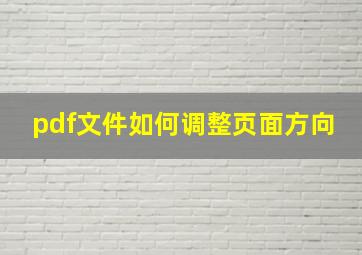 pdf文件如何调整页面方向